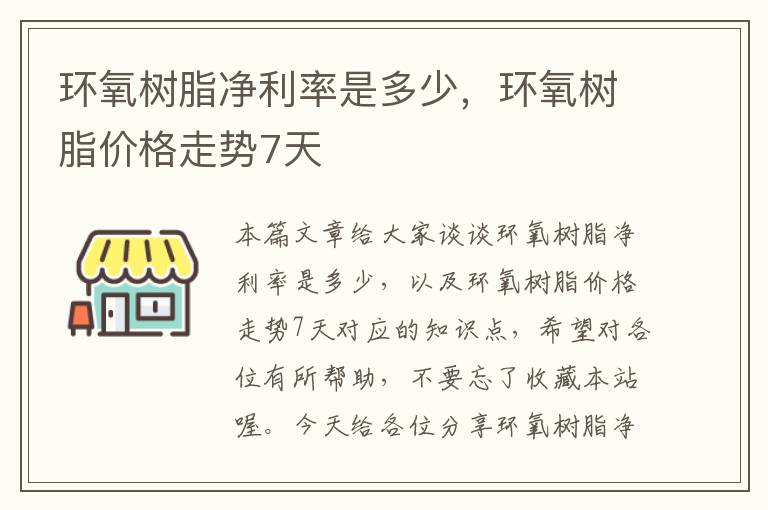 环氧树脂净利率是多少，环氧树脂价格走势7天

本篇文章给大家谈谈环氧树脂净利率是多少，以及环氧树脂价格走势7天对应的知识点，希望对各位有所帮助，不要忘了收藏本站喔。今天给各位分享环氧树脂净